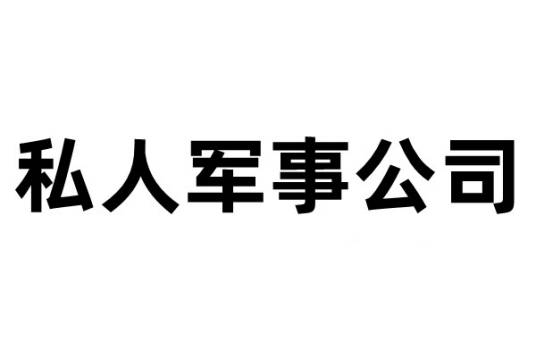 私人军事公司